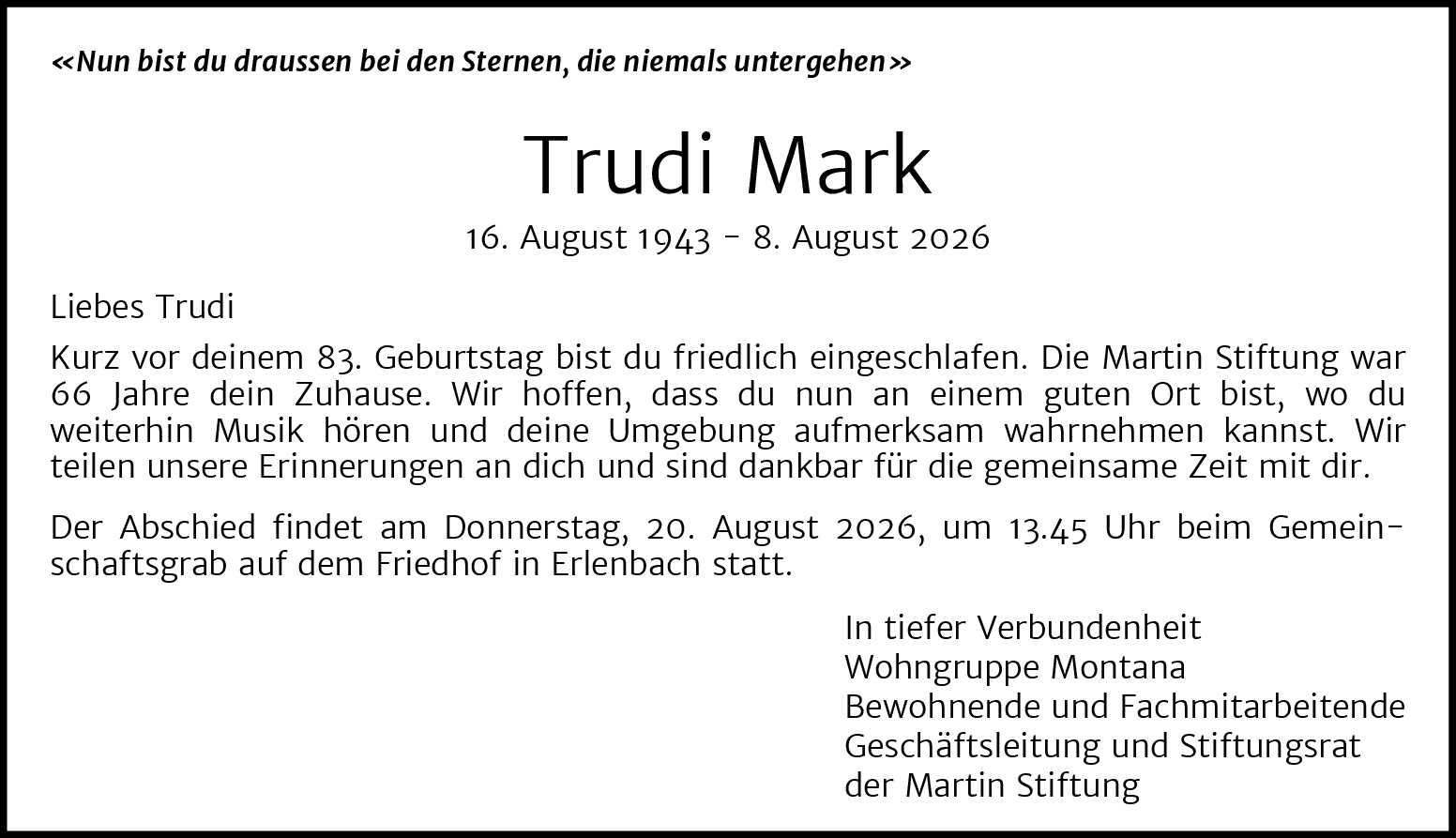 «Nun bist du draussen bei den Sternen, die niemals untergehen»

Trudi Mark

16. August 1943 - 8. August 2026

Liebes Trudi

Kurz vor deinem 83. Geburtstag bist du friedlich eingeschlafen. Die Martin Stiftung war 66 Jahre dein Zuhause. Wir hoffen, dass du nun an einem guten Ort bist, wo du weiterhin Musik hören und deine Umgebung aufmerksam wahrnehmen kannst. Wir teilen unsere Erinnerungen an dich und sind dankbar für die gemeinsame Zeit mit dir.

Der Abschied findet am Donnerstag, 20. August 2026, um 13.45 Uhr beim Gemeinschaftsgrab auf dem Friedhof in Erlenbach statt.

In tiefer Verbundenheit
Wohngruppe Montana
Bewohnende und Fachmitarbeitende
Geschäftsleitung und Stiftungsrat
der Martin Stiftung